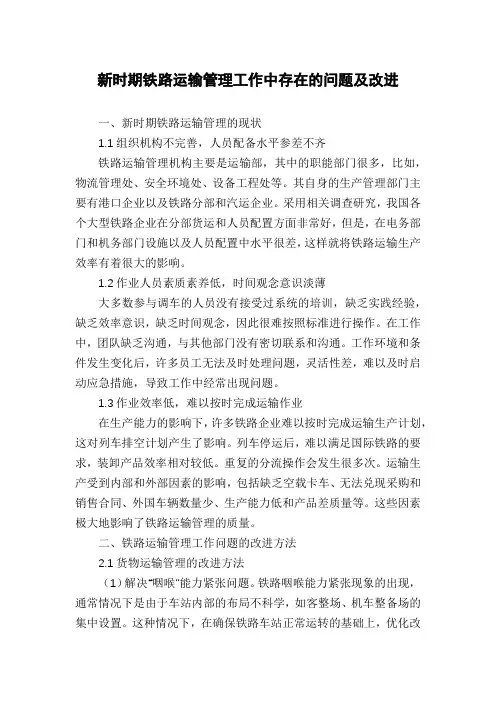 新时期铁路运输管理工作中存在的问题及改进

一、新时期铁路运输管理的现状

1.1 组织机构不完善，人员配备水平参差不齐

铁路运输管理机构主要是运输部，其中的职能部门很多，比如，物流管理处、安全环境处、设备工程处等。其自身的生产管理部门主要有港口企业以及铁路分部和汽运企业。采用相关调查研究，我国各个大型铁路企业在分部货运和人员配置方面非常好，但是，在电务部门和机务部门设施以及人员配置中水平很差，这样就将铁路运输生产效率有着很大的影响。

1.2 作业人员素质素养低，时间观念意识淡薄

大多数参与调车的人员没有接受过系统的培训，缺乏实践经验，缺乏效率意识，缺乏时间观念，因此很难按照标准进行操作。在工作中，团队缺乏沟通，与其他部门没有密切联系和沟通。工作环境和条件发生变化后，许多员工无法及时处理问题，灵活性差，难以及时启动应急措施，导致工作中经常出现问题。

1.3 作业效率低，难以按时完成运输作业

在生产能力的影响下，许多铁路企业难以按时完成运输生产计划，这对列车排空计划产生了影响。列车停运后，难以满足国际铁路的要求，装卸产品效率相对较低。重复的分流操作会发生很多次。运输生产受到内部和外部因素的影响，包括缺乏空载卡车、无法兑现采购和销售合同、外国车辆数量少、生产能力低和产品差质量等。这些因素极大地影响了铁路运输管理的质量。

二、铁路运输管理工作问题的改进方法

2.1 货物运输管理的改进方法

（1）解决“咽喉”能力紧张问题。铁路咽喉能力紧张现象的出现，通常情况下是由于车站内部的布局不科学，如客整场、机车整备场的集中设置。这种情况下，在确保铁路车站正常运转的基础上，优化改